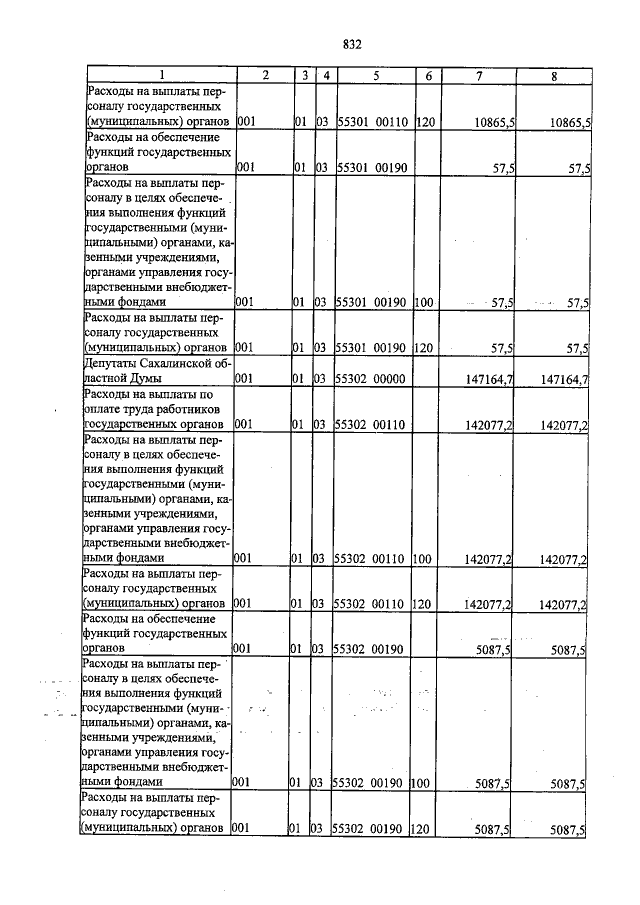 832

| 1 | 2 | 3 | 4 | 5 | 6 | 7 | 8 |
|---|---|---|---|---|---|---|---|
| Расходы на выплаты персоналу государственных (муниципальных) органов | 001 | 01 | 03 | 55301 00110 | 120 | 10865,5 | 10865,5 |
| Расходы на обеспечение функций государственных органов | 001 | 01 | 03 | 55301 00190 | | 57,5 | 57,5 |
| Расходы на выплаты персоналу в целях обеспечения выполнения функций государственными (муниципальными) органами, казенными учреждениями, органами управления государственными внебюджетными фондами | 001 | 01 | 03 | 55301 00190 | 100 | 57,5 | 57,5 |
| Расходы на выплаты персоналу государственных (муниципальных) органов | 001 | 01 | 03 | 55301 00190 | 120 | 57,5 | 57,5 |
| Депутаты Сахалинской областной Думы | 001 | 01 | 03 | 55302 00000 | | 147164,7 | 147164,7 |
| Расходы на выплаты по оплате труда работников государственных органов | 001 | 01 | 03 | 55302 00110 | | 142077,2 | 142077,2 |
| Расходы на выплаты персоналу в целях обеспечения выполнения функций государственными (муниципальными) органами, казенными учреждениями, органами управления государственными внебюджетными фондами | 001 | 01 | 03 | 55302 00110 | 100 | 142077,2 | 142077,2 |
| Расходы на выплаты персоналу государственных (муниципальных) органов | 001 | 01 | 03 | 55302 00110 | 120 | 142077,2 | 142077,2 |
| Расходы на обеспечение функций государственных органов | 001 | 01 | 03 | 55302 00190 | | 5087,5 | 5087,5 |
| Расходы на выплаты персоналу в целях обеспечения выполнения функций государственными (муниципальными) органами, казенными учреждениями, органами управления государственными внебюджетными фондами | 001 | 01 | 03 | 55302 00190 | 100 | 5087,5 | 5087,5 |
| Расходы на выплаты персоналу государственных (муниципальных) органов | 001 | 01 | 03 | 55302 00190 | 120 | 5087,5 | 5087,5 |